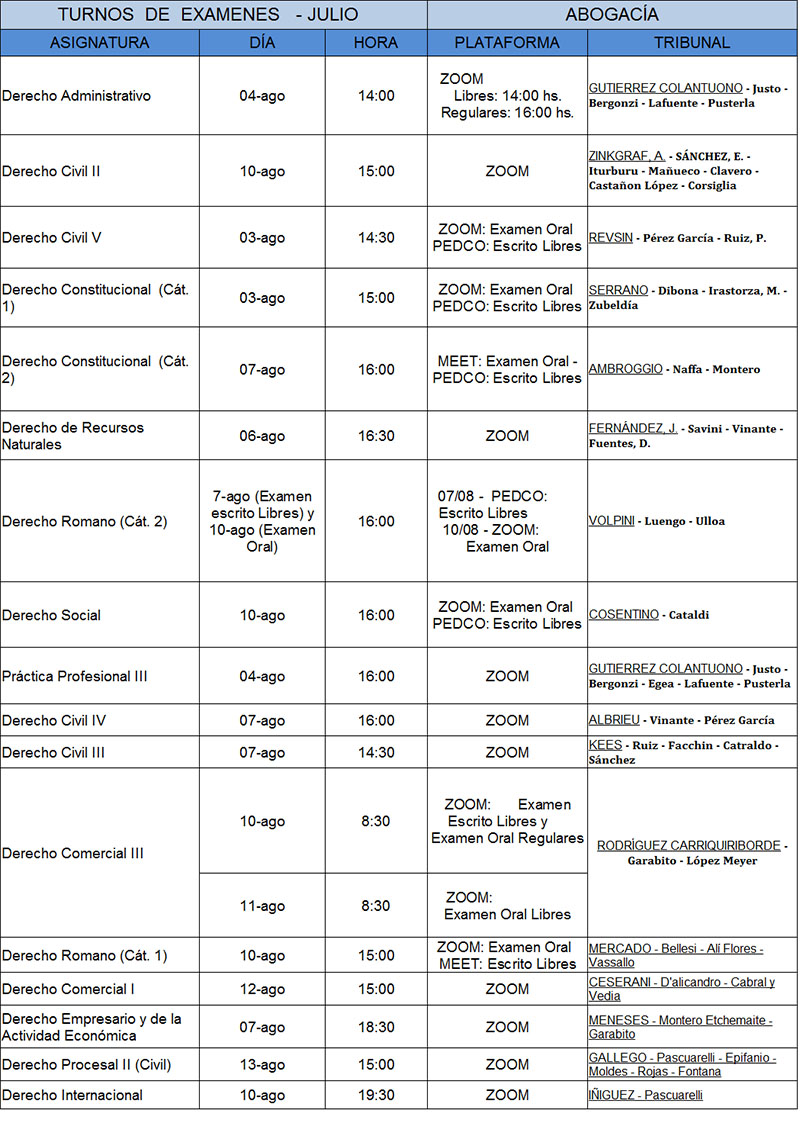 | TURNOS DE EXAMENES - JULIO | | | ABOGACÍA | |
|---|---|---|---|---|
| ASIGNATURA | DÍA | HORA | PLATAFORMA | TRIBUNAL |
| Derecho Administrativo | 04-ago | 14:00 | ZOOM Libres: 14:00 hs. Regulares: 16:00 hs. | GUTIERREZ COLANTUONO - Justo - Bergonzi - Lafuente - Pusterla |
| Derecho Civil II | 10-ago | 15:00 | ZOOM | ZINKGRAF, A. - SÁNCHEZ, E. - Iturburu - Mañueco - Clavero - Castañon López - Corsiglia |
| Derecho Civil V | 03-ago | 14:30 | ZOOM: Examen Oral PEDCO: Escrito Libres | REVSIN - Pérez García - Ruiz, P. |
| Derecho Constitucional (Cát. 1) | 03-ago | 15:00 | ZOOM: Examen Oral PEDCO: Escrito Libres | SERRANO - Dibona - Irastorza, M. - Zubeldía |
| Derecho Constitucional (Cát. 2) | 07-ago | 16:00 | MEET: Examen Oral - PEDCO: Escrito Libres | AMBROGGIO - Naffa - Montero |
| Derecho de Recursos Naturales | 06-ago | 16:30 | ZOOM | FERNÁNDEZ, J. - Savini - Vinante - Fuentes, D. |
| Derecho Romano (Cát. 2) | 7-ago (Examen escrito Libres) y 10-ago (Examen Oral) | 16:00 | 07/08 - PEDCO: Escrito Libres 10/08 - ZOOM: Examen Oral | VOLPINI - Luengo - Ulloa |
| Derecho Social | 10-ago | 16:00 | ZOOM: Examen Oral PEDCO: Escrito Libres | COSENTINO - Cataldi |
| Práctica Profesional III | 04-ago | 16:00 | ZOOM | GUTIERREZ COLANTUONO - Justo - Bergonzi - Egea - Lafuente - Pusterla |
| Derecho Civil IV | 07-ago | 16:00 | ZOOM | ALBRIEU - Vinante - Pérez García |
| Derecho Civil III | 07-ago | 14:30 | ZOOM | KEES - Ruiz - Facchin - Catraldo - Sánchez |
| Derecho Comercial III | 10-ago | 8:30 | ZOOM: Examen Escrito Libres y Examen Oral Regulares | RODRÍGUEZ CARRIQUIRIBORDE - Garabito - López Meyer |
| | 11-ago | 8:30 | ZOOM: Examen Oral Libres | |
| Derecho Romano (Cát. 1) | 10-ago | 15:00 | ZOOM: Examen Oral MEET: Escrito Libres | MERCADO - Bellesi - Alí Flores - Vassallo |
| Derecho Comercial I | 12-ago | 15:00 | ZOOM | CESERANI - D'alicandro - Cabral y Vedia |
| Derecho Empresario y de la Actividad Económica | 07-ago | 18:30 | ZOOM | MENESES - Montero Etchemaite - Garabito |
| Derecho Procesal II (Civil) | 13-ago | 15:00 | ZOOM | GALLEGO - Pascuarelli - Epifanio - Moldes - Rojas - Fontana |
| Derecho Internacional | 10-ago | 19:30 | ZOOM | IÑIGUEZ - Pascuarelli |